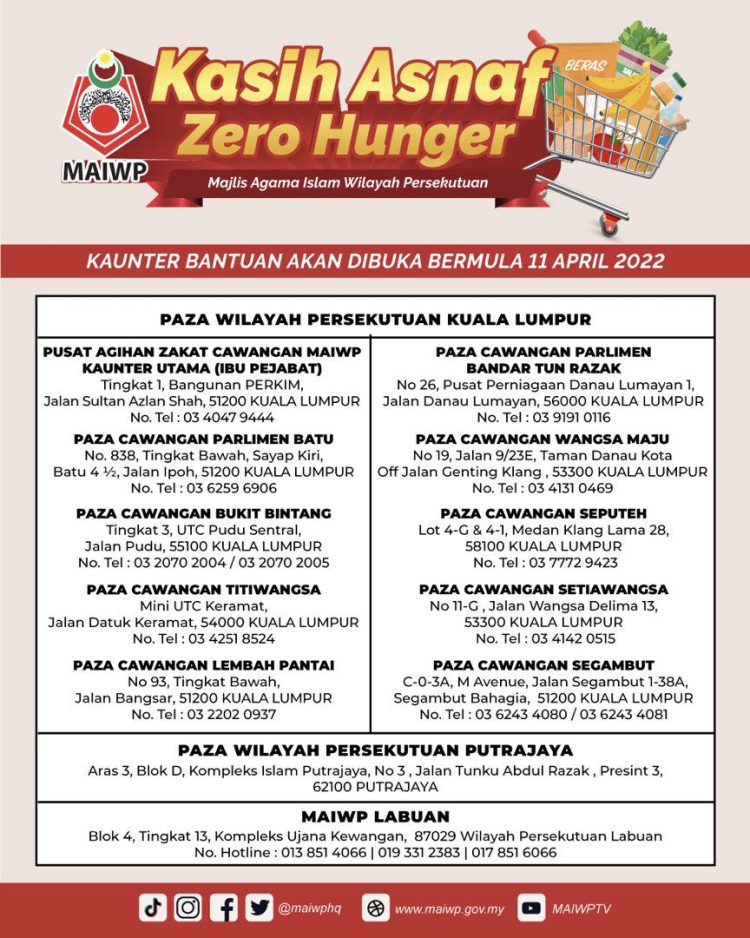 MAIWP

Kasih Asnaf Zero Hunger

Majlis Agama Islam Wilayah Persekutuan

BERAS

KAUNTER BANTUAN AKAN DIBUKA BERMULA 11 APRIL 2022

PAZA WILAYAH PERSEKUTUAN KUALA LUMPUR

PUSAT AGIHAN ZAKAT CAWANGAN MAIWP KAUNTER UTAMA (IBU PEJABAT)
Tingkat 1, Bangunan PERKIM, Jalan Sultan Azlan Shah, 51200 KUALA LUMPUR
No. Tel : 03 4047 9444

PAZA CAWANGAN PARLIMEN BATU
No. 838, Tingkat Bawah, Sayap Kiri, Batu 4 ½, Jalan Ipoh, 51200 KUALA LUMPUR
No. Tel : 03 6259 6906

PAZA CAWANGAN BUKIT BINTANG
Tingkat 3, UTC Pudu Sentral, Jalan Pudu, 55100 KUALA LUMPUR
No. Tel : 03 2070 2004 / 03 2070 2005

PAZA CAWANGAN TITIWANGSA
Mini UTC Keramat, Jalan Datuk Keramat, 54000 KUALA LUMPUR
No. Tel : 03 4251 8524

PAZA CAWANGAN LEMBAH PANTAI
No 93, Tingkat Bawah, Jalan Bangsar, 51200 KUALA LUMPUR
No. Tel : 03 2202 0937

PAZA CAWANGAN PARLIMEN BANDAR TUN RAZAK
No 26, Pusat Perniagaan Danau Lumayan 1, Jalan Danau Lumayan, 56000 KUALA LUMPUR
No. Tel : 03 9191 0116

PAZA CAWANGAN WANGSA MAJU
No 19, Jalan 9/23E, Taman Danau Kota Off Jalan Genting Klang , 53300 KUALA LUMPUR
No. Tel : 03 4131 0469

PAZA CAWANGAN SEPUTEH
Lot 4-G & 4-1, Medan Klang Lama 28, 58100 KUALA LUMPUR
No. Tel : 03 7772 9423

PAZA CAWANGAN SETIAWANGSA
No 11-G , Jalan Wangsa Delima 13, 53300 KUALA LUMPUR
No. Tel : 03 4142 0515

PAZA CAWANGAN SEGAMBUT
C-0-3A, M Avenue, Jalan Segambut 1-38A, Segambut Bahagia, 51200 KUALA LUMPUR
No. Tel : 03 6243 4080 / 03 6243 4081

PAZA WILAYAH PERSEKUTUAN PUTRAJAYA
Aras 3, Blok D, Kompleks Islam Putrajaya, No 3 , Jalan Tunku Abdul Razak , Presint 3, 62100 PUTRAJAYA

MAIWP LABUAN
Blok 4, Tingkat 13, Kompleks Ujana Kewangan, 87029 Wilayah Persekutuan Labuan
No. Hotline : 013 851 4066 | 019 331 2383 | 017 851 6066

@maiwphq www.maiwp.gov.my MAIWPTV